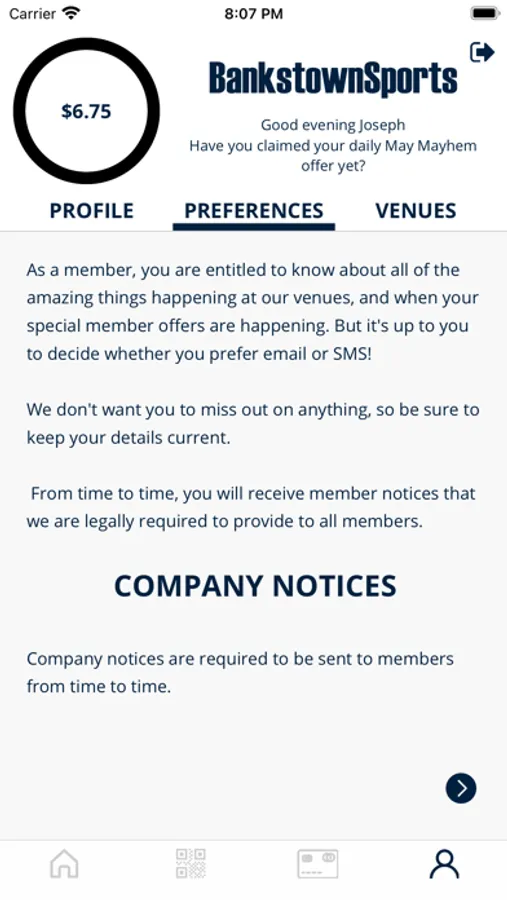 Carrier 8:07 PM

$6.75

BankstownSports

Good evening Joseph
Have you claimed your daily May Mayhem offer yet?

PROFILE PREFERENCES VENUES

As a member, you are entitled to know about all of the amazing things happening at our venues, and when your special member offers are happening. But it's up to you to decide whether you prefer email or SMS!

We don't want you to miss out on anything, so be sure to keep your details current.

From time to time, you will receive member notices that we are legally required to provide to all members.

COMPANY NOTICES

Company notices are required to be sent to members from time to time.